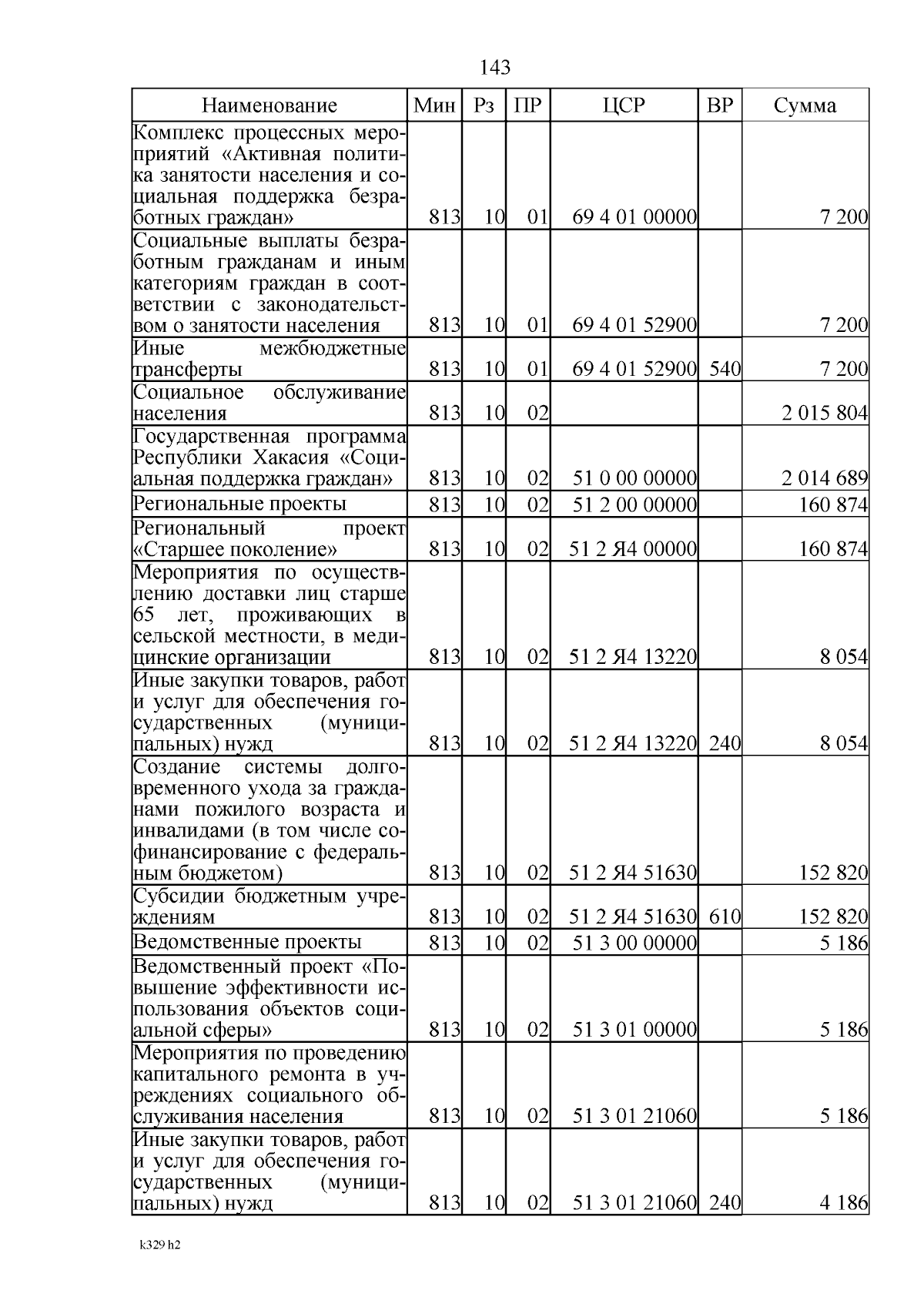 143

| Наименование | Мин | Рз | ПР | ЦСР | ВР | Сумма |
|---|---|---|---|---|---|---|
| Комплекс процессных мероприятий «Активная политика занятости населения и социальная поддержка безработных граждан» | 813 | 10 | 01 | 69 4 01 00000 | | 7 200 |
| Социальные выплаты безработным гражданам и иным категориям граждан в соответствии с законодательством о занятости населения | 813 | 10 | 01 | 69 4 01 52900 | | 7 200 |
| Иные межбюджетные трансферты | 813 | 10 | 01 | 69 4 01 52900 | 540 | 7 200 |
| Социальное обслуживание населения | 813 | 10 | 02 | | | 2 015 804 |
| Государственная программа Республики Хакасия «Социальная поддержка граждан» | 813 | 10 | 02 | 51 0 00 00000 | | 2 014 689 |
| Региональные проекты | 813 | 10 | 02 | 51 2 00 00000 | | 160 874 |
| Региональный проект «Старшее поколение» | 813 | 10 | 02 | 51 2 Я4 00000 | | 160 874 |
| Мероприятия по осуществлению доставки лиц старше 65 лет, проживающих в сельской местности, в медицинские организации | 813 | 10 | 02 | 51 2 Я4 13220 | | 8 054 |
| Иные закупки товаров, работ и услуг для обеспечения государственных (муниципальных) нужд | 813 | 10 | 02 | 51 2 Я4 13220 | 240 | 8 054 |
| Создание системы долговременного ухода за гражданами пожилого возраста и инвалидами (в том числе софинансирование с федеральным бюджетом) | 813 | 10 | 02 | 51 2 Я4 51630 | | 152 820 |
| Субсидии бюджетным учреждениям | 813 | 10 | 02 | 51 2 Я4 51630 | 610 | 152 820 |
| Ведомственные проекты | 813 | 10 | 02 | 51 3 00 00000 | | 5 186 |
| Ведомственный проект «Повышение эффективности использования объектов социальной сферы» | 813 | 10 | 02 | 51 3 01 00000 | | 5 186 |
| Мероприятия по проведению капитального ремонта в учреждениях социального обслуживания населения | 813 | 10 | 02 | 51 3 01 21060 | | 5 186 |
| Иные закупки товаров, работ и услуг для обеспечения государственных (муниципальных) нужд | 813 | 10 | 02 | 51 3 01 21060 | 240 | 4 186 |

k329 h2